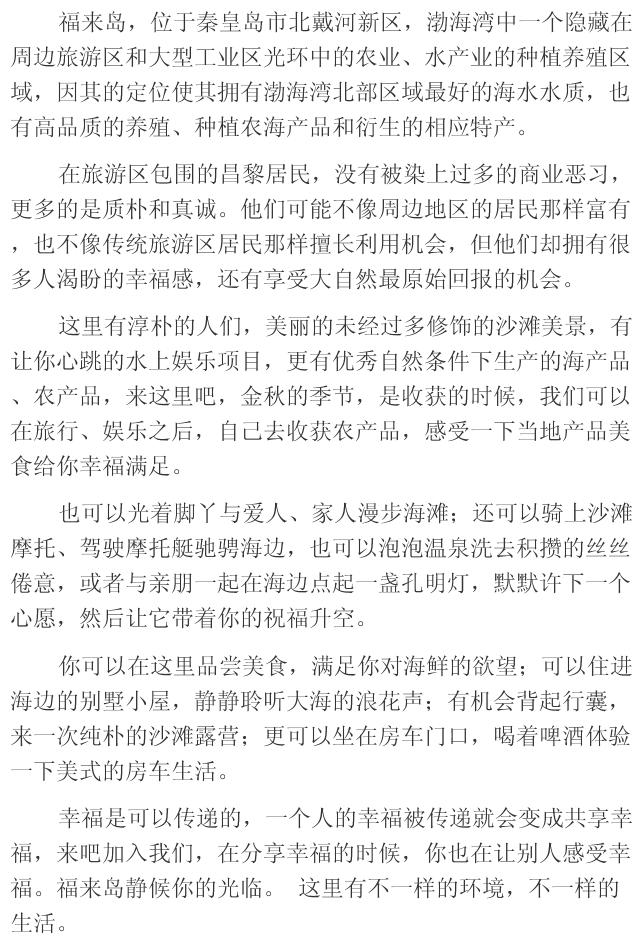 福来岛，位于秦皇岛市北戴河新区，渤海湾中一个隐藏在周边旅游区和大型工业区光环中的农业、水产业的种植养殖区域，因其的定位使其拥有渤海湾北部区域最好的海水水质，也有高品质的养殖、种植农海产品和衍生的相应特产。

在旅游区包围的昌黎居民，没有被染上过多的商业恶习，更多的是质朴和真诚。他们可能不像周边地区的居民那样富有，也不像传统旅游区居民那样擅长利用机会，但他们却拥有很多人渴盼的幸福感，还有享受大自然最原始回报的机会。

这里有淳朴的人们，美丽的未经过多修饰的沙滩美景，有让你心跳的水上娱乐项目，更有优秀自然条件下生产的海产品、农产品，来这里吧，金秋的季节，是收获的时候，我们可以在旅行、娱乐之后，自己去收获农产品，感受一下当地产品美食给你幸福满足。

也可以光着脚丫与爱人、家人漫步海滩；还可以骑上沙滩摩托、驾驶摩托艇驰骋海边，也可以泡泡温泉洗去积攒的丝丝倦意，或者与亲朋一起在海边点起一盏孔明灯，默默许下一个心愿，然后让它带着你的祝福升空。

你可以在这里品尝美食，满足你对海鲜的欲望；可以住进海边的别墅小屋，静静聆听大海的浪花声；有机会背起行囊，来一次纯朴的沙滩露营；更可以坐在房车门口，喝着啤酒体验一下美式的房车生活。

幸福是可以传递的，一个人的幸福被传递就会变成共享幸福，来吧加入我们，在分享幸福的时候，你也在让别人感受幸福。福来岛静候你的光临。 这里有不一样的环境，不一样的生活。